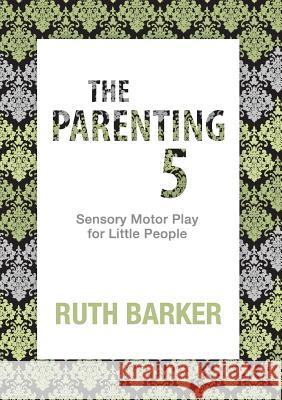 THE PARENTING 5

Sensory Motor Play for Little People

RUTH BARKER

Kraina Książek